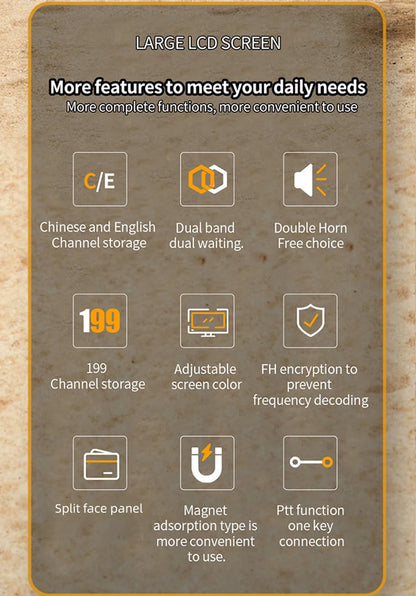 LARGE LCD SCREEN

More features to meet your daily needs

More complete functions, more convenient to use

C/E

Chinese and English Channel storage

Dual band dual waiting.

Double Horn Free choice

199

199 Channel storage

Adjustable screen color

FH encryption to prevent frequency decoding

Split face panel

Magnet adsorption type is more convenient to use.

Ptt function one key connection